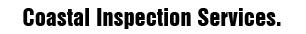 Coastal Inspection Services.